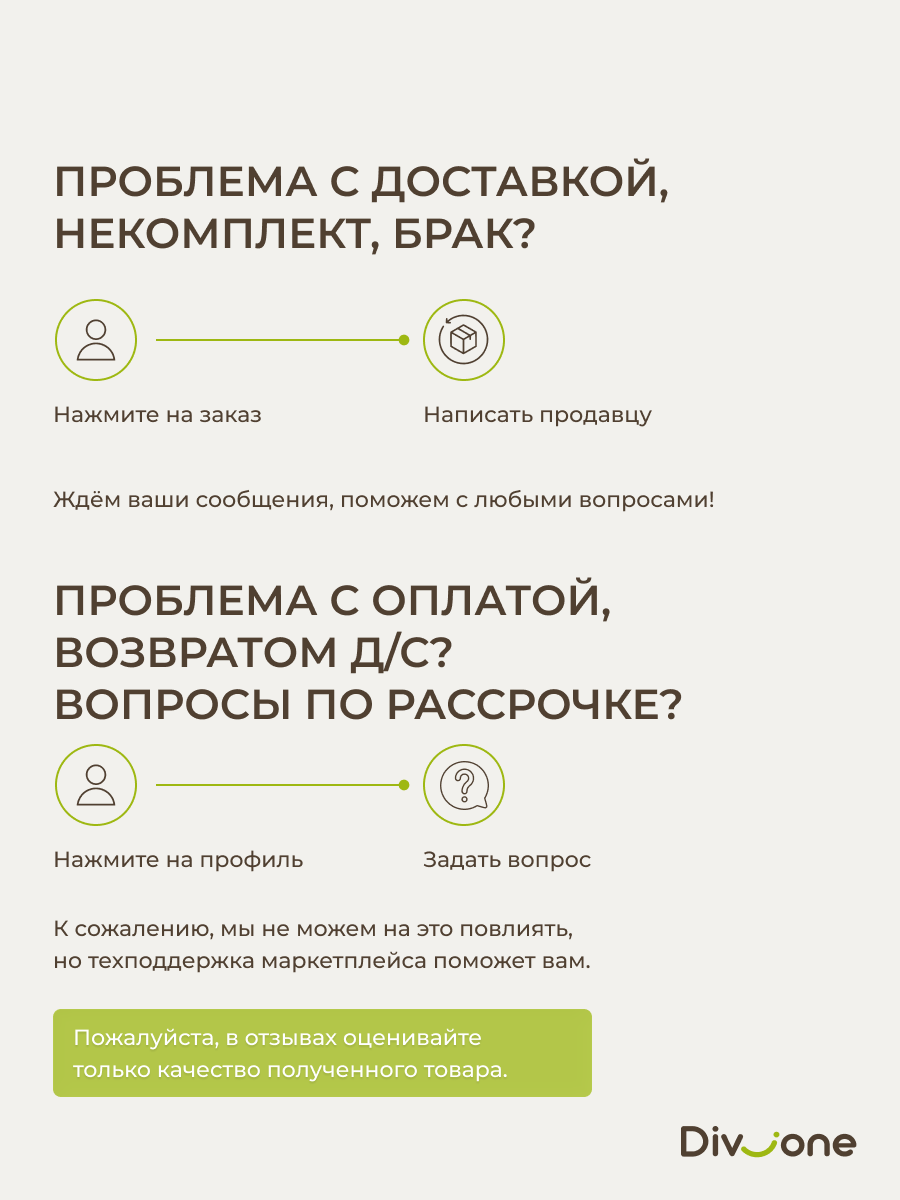 ПРОБЛЕМА С ДОСТАВКОЙ, НЕКОМПЛЕКТ, БРАК?

Нажмите на заказ

Написать продавцу

Ждём ваши сообщения, поможем с любыми вопросами!

ПРОБЛЕМА С ОПЛАТОЙ, ВОЗВРАТОМ Д/С? ВОПРОСЫ ПО РАССРОЧКЕ?

Нажмите на профиль

Задать вопрос

К сожалению, мы не можем на это повлиять, но техподдержка маркетплейса поможет вам.

Пожалуйста, в отзывах оценивайте только качество полученного товара.

Divone